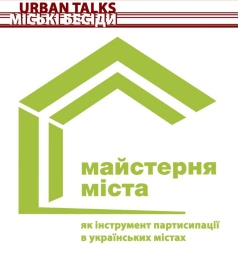 URBAN TALKS
МІСЬКІ БЕСІДИ

майстерня
міста

як інструмент партисипації
в українських містах